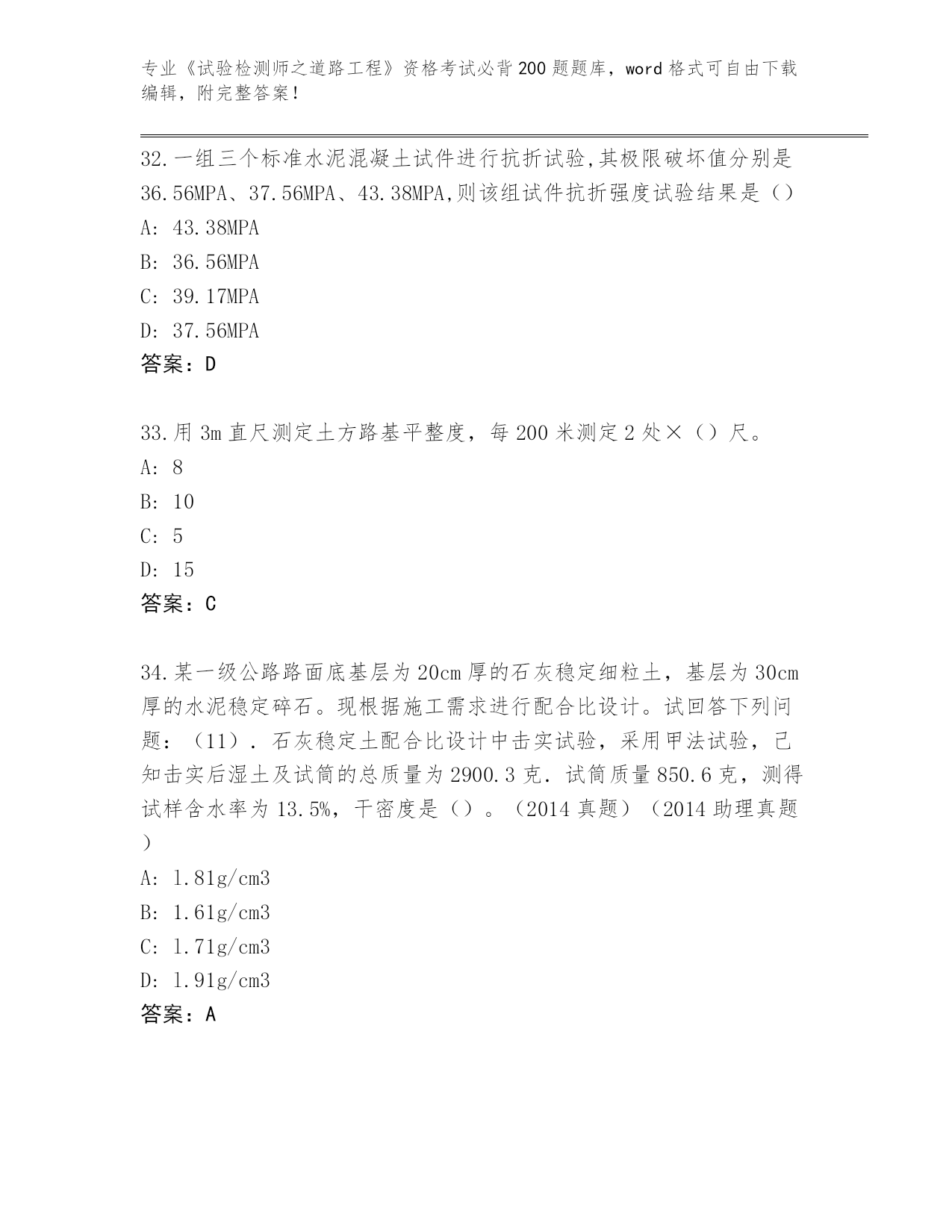 专业《试验检测师之道路工程》资格考试必背200题题库，word格式可自由下载编辑，附完整答案！

32.一组三个标准水泥混凝土试件进行抗折试验,其极限破坏值分别是36.56MPA、37.56MPA、43.38MPA,则该组试件抗折强度试验结果是（）
A: 43.38MPA
B: 36.56MPA
C: 39.17MPA
D: 37.56MPA
答案：D

33.用3m直尺测定土方路基平整度，每200米测定2处×（）尺。
A: 8
B: 10
C: 5
D: 15
答案：C

34.某一级公路路面底基层为20cm厚的石灰稳定细粒土，基层为30cm厚的水泥稳定碎石。现根据施工需求进行配合比设计。试回答下列问题：（11）．石灰稳定土配合比设计中击实试验，采用甲法试验，已知击实后湿土及试筒的总质量为2900.3克．试筒质量850.6克，测得试样含水率为13.5%，干密度是（）。（2014真题）（2014助理真题）
A: 1.81g/cm3
B: 1.61g/cm3
C: 1.71g/cm3
D: 1.91g/cm3
答案：A